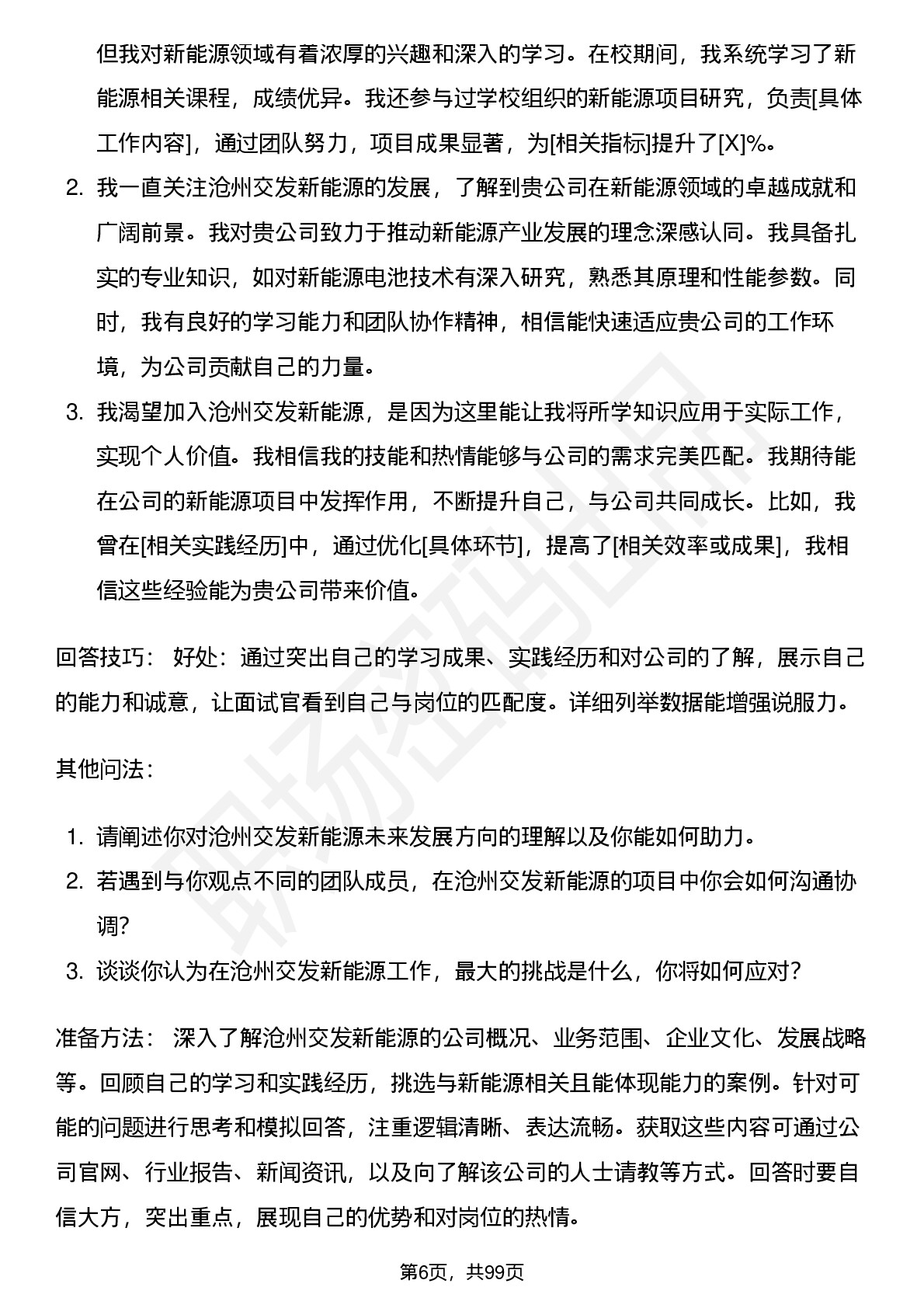 但我对新能源领域有着浓厚的兴趣和深入的学习。在校期间，我系统学习了新能源相关课程，成绩优异。我还参与过学校组织的新能源项目研究，负责[具体工作内容]，通过团队努力，项目成果显著，为[相关指标]提升了[X]%。

2. 我一直关注沧州交发新能源的发展，了解到贵公司在新能源领域的卓越成就和广阔前景。我对贵公司致力于推动新能源产业发展的理念深感认同。我具备扎实的专业知识，如对新能源电池技术有深入研究，熟悉其原理和性能参数。同时，我有良好的学习能力和团队协作精神，相信能快速适应贵公司的工作环境，为公司贡献自己的力量。

3. 我渴望加入沧州交发新能源，是因为这里能让我将所学知识应用于实际工作，实现个人价值。我相信我的技能和热情能够与公司的需求完美匹配。我期待能在公司的新能源项目中发挥作用，不断提升自己，与公司共同成长。比如，我曾在[相关实践经历]中，通过优化[具体环节]，提高了[相关效率或成果]，我相信这些经验能为贵公司带来价值。

回答技巧： 好处：通过突出自己的学习成果、实践经历和对公司的了解，展示自己的能力和诚意，让面试官看到自己与岗位的匹配度。详细列举数据能增强说服力。

其他问法：

1. 请阐述你对沧州交发新能源未来发展方向的理解以及你能如何助力。
2. 若遇到与你观点不同的团队成员，在沧州交发新能源的项目中你会如何沟通协调?
3. 谈谈你认为在沧州交发新能源工作，最大的挑战是什么，你将如何应对?

准备方法： 深入了解沧州交发新能源的公司概况、业务范围、企业文化、发展战略等。回顾自己的学习和实践经历，挑选与新能源相关且能体现能力的案例。针对可能的问题进行思考和模拟回答，注重逻辑清晰、表达流畅。获取这些内容可通过公司官网、行业报告、新闻资讯，以及向了解该公司的人士请教等方式。回答时要自信大方，突出重点，展现自己的优势和对岗位的热情。

第6页，共99页